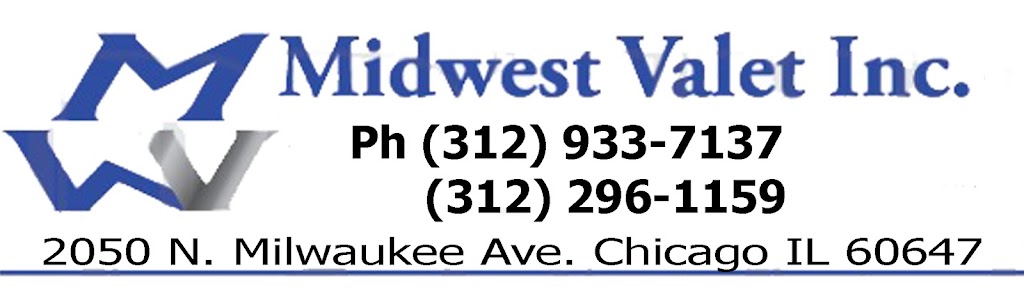 Midwest Valet Inc.

Ph (312) 933-7137
(312) 296-1159

2050 N. Milwaukee Ave. Chicago IL 60647